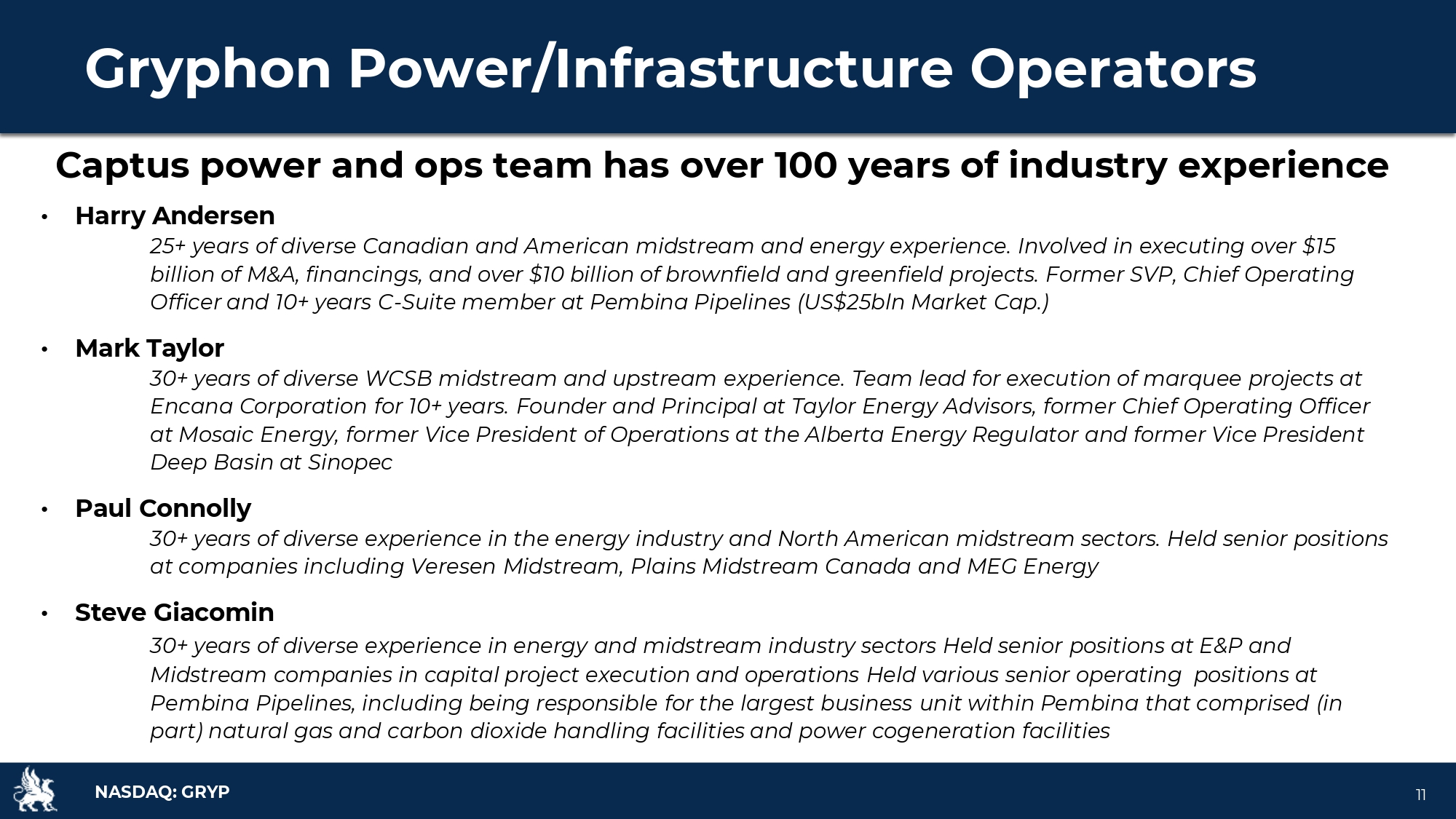 Gryphon Power/Infrastructure Operators

Captus power and ops team has over 100 years of industry experience

• Harry Andersen

25+ years of diverse Canadian and American midstream and energy experience. Involved in executing over \$15 billion of M&A, financings, and over \$10 billion of brownfield and greenfield projects. Former SVP, Chief Operating Officer and 10+ years C-Suite member at Pembina Pipelines (US\$25bln Market Cap.)

• Mark Taylor

30+ years of diverse WCSB midstream and upstream experience. Team lead for execution of marquee projects at Encana Corporation for 10+ years. Founder and Principal at Taylor Energy Advisors, former Chief Operating Officer at Mosaic Energy, former Vice President of Operations at the Alberta Energy Regulator and former Vice President Deep Basin at Sinopec

• Paul Connolly

30+ years of diverse experience in the energy industry and North American midstream sectors. Held senior positions at companies including Veresen Midstream, Plains Midstream Canada and MEG Energy

• Steve Giacomin

30+ years of diverse experience in energy and midstream industry sectors Held senior positions at E&P and Midstream companies in capital project execution and operations Held various senior operating positions at Pembina Pipelines, including being responsible for the largest business unit within Pembina that comprised (in part) natural gas and carbon dioxide handling facilities and power cogeneration facilities

NASDAQ: GRYP

11